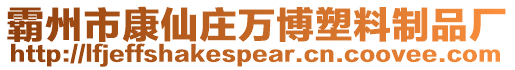 霸州市康仙庄万博塑料制品厂
http://lfjeffshakespear.cn.coovee.com